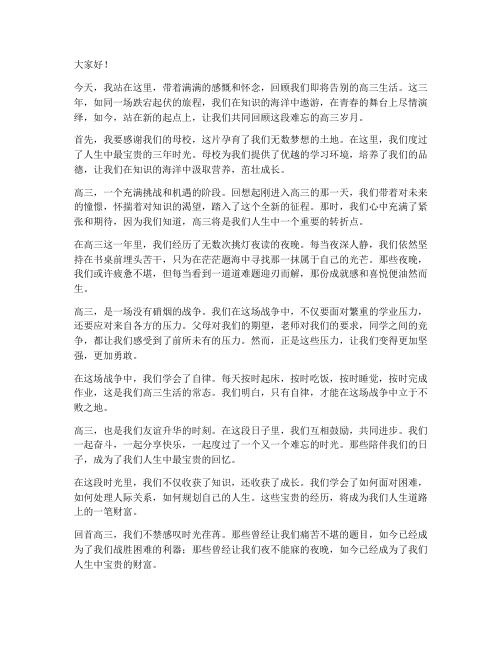 大家好！

今天，我站在这里，带着满满的感慨和怀念，回顾我们即将告别的高三生活。这三年，如同一场跌宕起伏的旅程，我们在知识的海洋中遨游，在青春的舞台上尽情演绎，如今，站在新的起点上，让我们共同回顾这段难忘的高三岁月。

首先，我要感谢我们的母校，这片孕育了我们无数梦想的土地。在这里，我们度过了人生中最宝贵的三年时光。母校为我们提供了优越的学习环境，培养了我们的品德，让我们在知识的海洋中汲取营养，茁壮成长。

高三，一个充满挑战和机遇的阶段。回想起刚进入高三的那一天，我们带着对未来的憧憬，怀揣着对知识的渴望，踏入了这个全新的征程。那时，我们心中充满了紧张和期待，因为我们知道，高三将是我们人生中一个重要的转折点。

在高三这一年里，我们经历了无数次挑灯夜读的夜晚。每当夜深人静，我们依然坚持在书桌前埋头苦干，只为在茫茫题海中寻找那一抹属于自己的光芒。那些夜晚，我们或许疲惫不堪，但每当看到一道道难题迎刃而解，那份成就感和喜悦便油然而生。

高三，是一场没有硝烟的战争。我们在这场战争中，不仅要面对繁重的学业压力，还要应对来自各方的压力。父母对我们的期望，老师对我们的要求，同学之间的竞争，都让我们感受到了前所未有的压力。然而，正是这些压力，让我们变得更加坚强，更加勇敢。

在这场战争中，我们学会了自律。每天按时起床，按时吃饭，按时睡觉，按时完成作业，这是我们高三生活的常态。我们明白，只有自律，才能在这场战争中立于不败之地。

高三，也是我们友谊升华的时刻。在这段日子里，我们互相鼓励，共同进步。我们一起奋斗，一起分享快乐，一起度过了一个又一个难忘的时光。那些陪伴我们的日子，成为了我们人生中最宝贵的回忆。

在这段时光里，我们不仅收获了知识，还收获了成长。我们学会了如何面对困难，如何处理人际关系，如何规划自己的人生。这些宝贵的经历，将成为我们人生道路上的一笔财富。

回首高三，我们不禁感叹时光荏苒。那些曾经让我们痛苦不堪的题目，如今已经成为了我们战胜困难的利器；那些曾经让我们夜不能寐的夜晚，如今已经成为了我们人生中宝贵的财富。